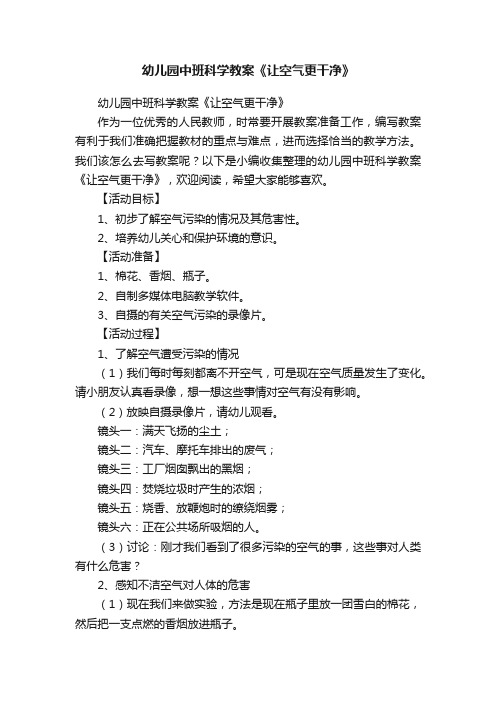 幼儿园中班科学教案《让空气更干净》

幼儿园中班科学教案《让空气更干净》

作为一位优秀的人民教师，时常要开展教案准备工作，编写教案有利于我们准确把握教材的重点与难点，进而选择恰当的教学方法。我们该怎么去写教案呢？以下是小编收集整理的幼儿园中班科学教案《让空气更干净》，欢迎阅读，希望大家能够喜欢。

【活动目标】

1、初步了解空气污染的情况及其危害性。

2、培养幼儿关心和保护环境的意识。

【活动准备】

1、棉花、香烟、瓶子。

2、自制多媒体电脑教学软件。

3、自摄的有关空气污染的录像片。

【活动过程】

1、了解空气遭受污染的情况

（1）我们每时每刻都离不开空气，可是现在空气质量发生了变化。请小朋友认真看录像，想一想这些事情对空气有没有影响。

（2）放映自摄录像片，请幼儿观看。

镜头一：满天飞扬的尘土；

镜头二：汽车、摩托车排出的废气；

镜头三：工厂烟囱飘出的黑烟；

镜头四：焚烧垃圾时产生的浓烟；

镜头五：烧香、放鞭炮时的缭绕烟雾；

镜头六：正在公共场所吸烟的人。

（3）讨论：刚才我们看到了很多污染的空气的事，这些事对人类有什么危害？

2、感知不洁空气对人体的危害

（1）现在我们来做实验，方法是现在瓶子里放一团雪白的棉花，然后把一支点燃的香烟放进瓶子。